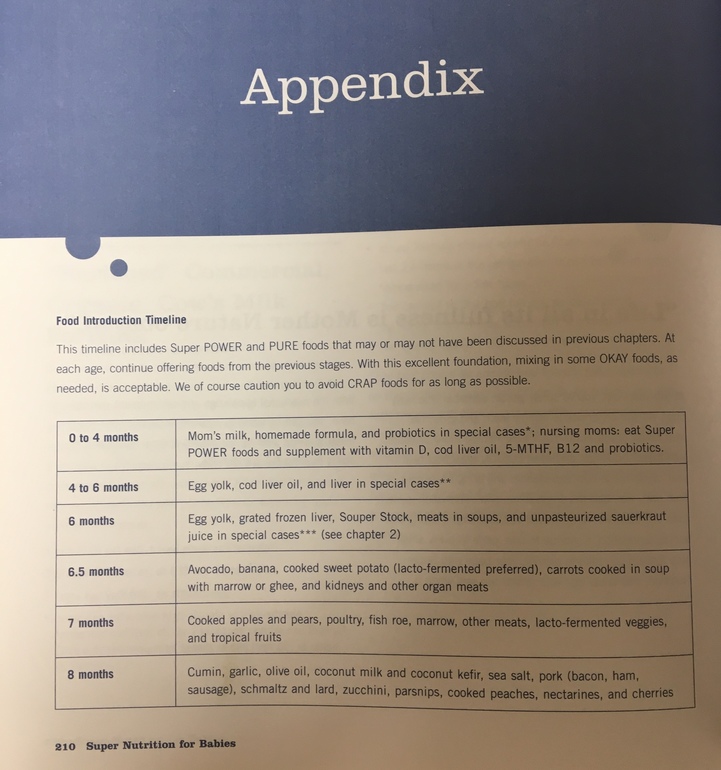 Appendix

Food Introduction Timeline

This timeline includes Super POWER and PURE foods that may or may not have been discussed in previous chapters. At each age, continue offering foods from the previous stages. With this excellent foundation, mixing in some OKAY foods, as needed, is acceptable. We of course caution you to avoid CRAP foods for as long as possible.

| 0 to 4 months | Mom's milk, homemade formula, and probiotics in special cases*; nursing moms: eat Super POWER foods and supplement with vitamin D, cod liver oil, 5-MTHF, B12 and probiotics. |
|---|---|
| 4 to 6 months | Egg yolk, cod liver oil, and liver in special cases** |
| 6 months | Egg yolk, grated frozen liver, Souper Stock, meats in soups, and unpasteurized sauerkraut juice in special cases*** (see chapter 2) |
| 6.5 months | Avocado, banana, cooked sweet potato (lacto-fermented preferred), carrots cooked in soup with marrow or ghee, and kidneys and other organ meats |
| 7 months | Cooked apples and pears, poultry, fish roe, marrow, other meats, lacto-fermented veggies, and tropical fruits |
| 8 months | Cumin, garlic, olive oil, coconut milk and coconut kefir, sea salt, pork (bacon, ham, sausage), schmaltz and lard, zucchini, parsnips, cooked peaches, nectarines, and cherries |

210 Super Nutrition for Babies